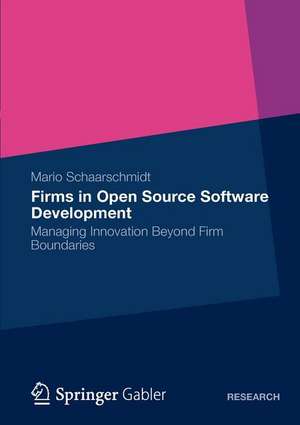 Mario Schaarschmidt

Firms in Open Source Software Development

Managing Innovation Beyond Firm Boundaries

Springer Gabler

RESEARCH